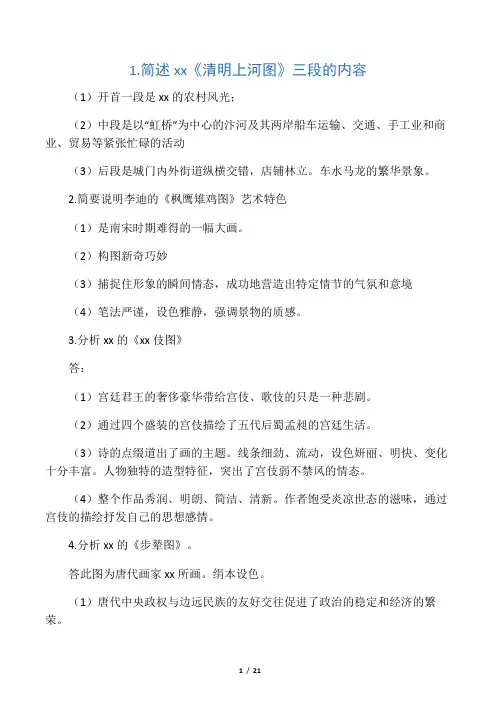 1.简述 xx《清明上河图》三段的内容

（1）开首一段是 xx 的农村风光；

（2）中段是以“虹桥”为中心的汴河及其两岸船车运输、交通、手工业和商业、贸易等紧张忙碌的活动

（3）后段是城门内外街道纵横交错，店铺林立。车水马龙的繁华景象。

2.简要说明李迪的《枫鹰雉鸡图》艺术特色

（1）是南宋时期难得的一幅大画。

（2）构图新奇巧妙

（3）捕捉住形象的瞬间情态，成功地营造出特定情节的气氛和意境

（4）笔法严谨，设色雅静，强调景物的质感。

3.分析 xx 的《xx 伎图》

答：

（1）宫廷君王的奢侈豪华带给宫伎、歌伎的只是一种悲剧。

（2）通过四个盛装的宫伎描绘了五代后蜀孟昶的宫廷生活。

（3）诗的点缀道出了画的主题。线条细劲、流动，设色妍丽、明快、变化十分丰富。人物独特的造型特征，突出了宫伎弱不禁风的情态。

（4）整个作品秀润、明朗、简洁、清新。作者饱受炎凉世态的滋味，通过宫伎的描绘抒发自己的思想感情。

4.分析 xx 的《步辇图》。

答此图为唐代画家 xx 所画。绢本设色。

（1）唐代中央政权与边远民族的友好交往促进了政治的稳定和经济的繁荣。

1 / 21